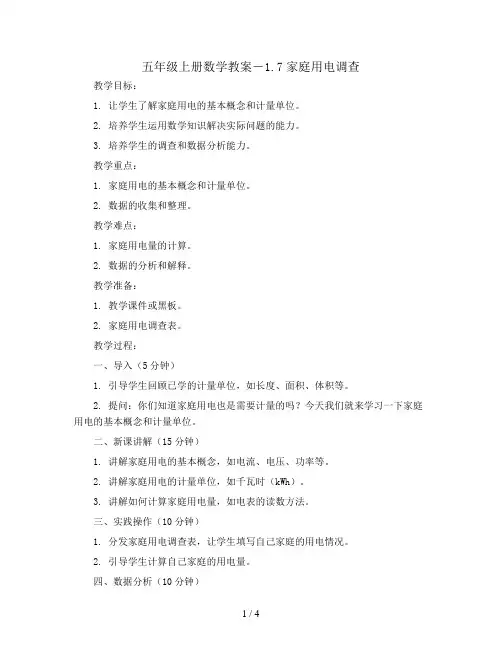 五年级上册数学教案－1.7 家庭用电调查

教学目标：

1. 让学生了解家庭用电的基本概念和计量单位。

2. 培养学生运用数学知识解决实际问题的能力。

3. 培养学生的调查和数据分析能力。

教学重点：

1. 家庭用电的基本概念和计量单位。

2. 数据的收集和整理。

教学难点：

1. 家庭用电量的计算。

2. 数据的分析和解释。

教学准备：

1. 教学课件或黑板。

2. 家庭用电调查表。

教学过程：

一、导入（5 分钟）

1. 引导学生回顾已学的计量单位，如长度、面积、体积等。

2. 提问：你们知道家庭用电也是需要计量的吗？今天我们就来学习一下家庭用电的基本概念和计量单位。

二、新课讲解（15 分钟）

1. 讲解家庭用电的基本概念，如电流、电压、功率等。

2. 讲解家庭用电的计量单位，如千瓦时（kWh）。

3. 讲解如何计算家庭用电量，如电表的读数方法。

三、实践操作（10 分钟）

1. 分发家庭用电调查表，让学生填写自己家庭的用电情况。

2. 引导学生计算自己家庭的用电量。

四、数据分析（10 分钟）

1 / 4